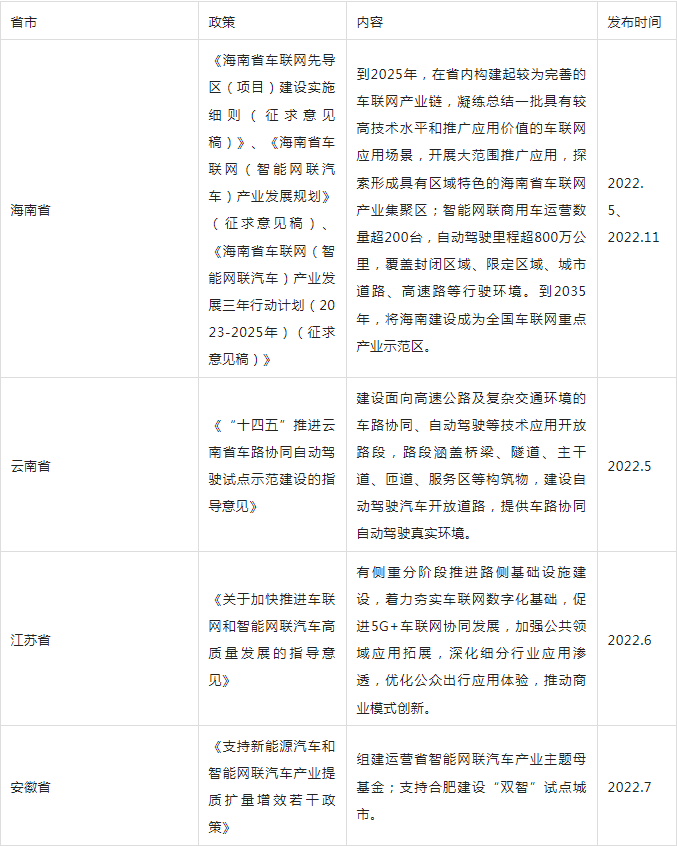 | 省市 | 政策 | 内容 | 发布时间 |
|---|---|---|---|
| 海南省 | 《海南省车联网先导区（项目）建设实施细则（征求意见稿）》、《海南省车联网（智能网联汽车）产业发展规划》（征求意见稿）、《海南省车联网（智能网联汽车）产业发展三年行动计划（2023-2025年）（征求意见稿）》 | 到2025年，在省内构建起较为完善的车联网产业链，凝练总结一批具有较高技术水平和推广应用价值的车联网应用场景，开展大范围推广应用，探索形成具有区域特色的海南省车联网产业集聚区；智能网联商用车运营数量超200台，自动驾驶里程超800万公里，覆盖封闭区域、限定区域、城市道路、高速路等行驶环境。到2035年，将海南建设成为全国车联网重点产业示范区。 | 2022.5、2022.11 |
| 云南省 | 《“十四五”推进云南省车路协同自动驾驶试点示范建设的指导意见》 | 建设面向高速公路及复杂交通环境的车路协同、自动驾驶等技术应用开放路段，路段涵盖桥梁、隧道、主干道、匝道、服务区等构筑物，建设自动驾驶汽车开放道路，提供车路协同自动驾驶真实环境。 | 2022.5 |
| 江苏省 | 《关于加快推进车联网和智能网联汽车高质量发展的指导意见》 | 有侧重分阶段推进路侧基础设施建设，着力夯实车联网数字化基础，促进5G+车联网协同发展，加强公共领域应用拓展，深化细分行业应用渗透，优化公众出行应用体验，推动商业模式创新。 | 2022.6 |
| 安徽省 | 《支持新能源汽车和智能网联汽车产业提质扩量增效若干政策》 | 组建运营省智能网联汽车产业主题母基金；支持合肥建设“双智”试点城市。 | 2022.7 |